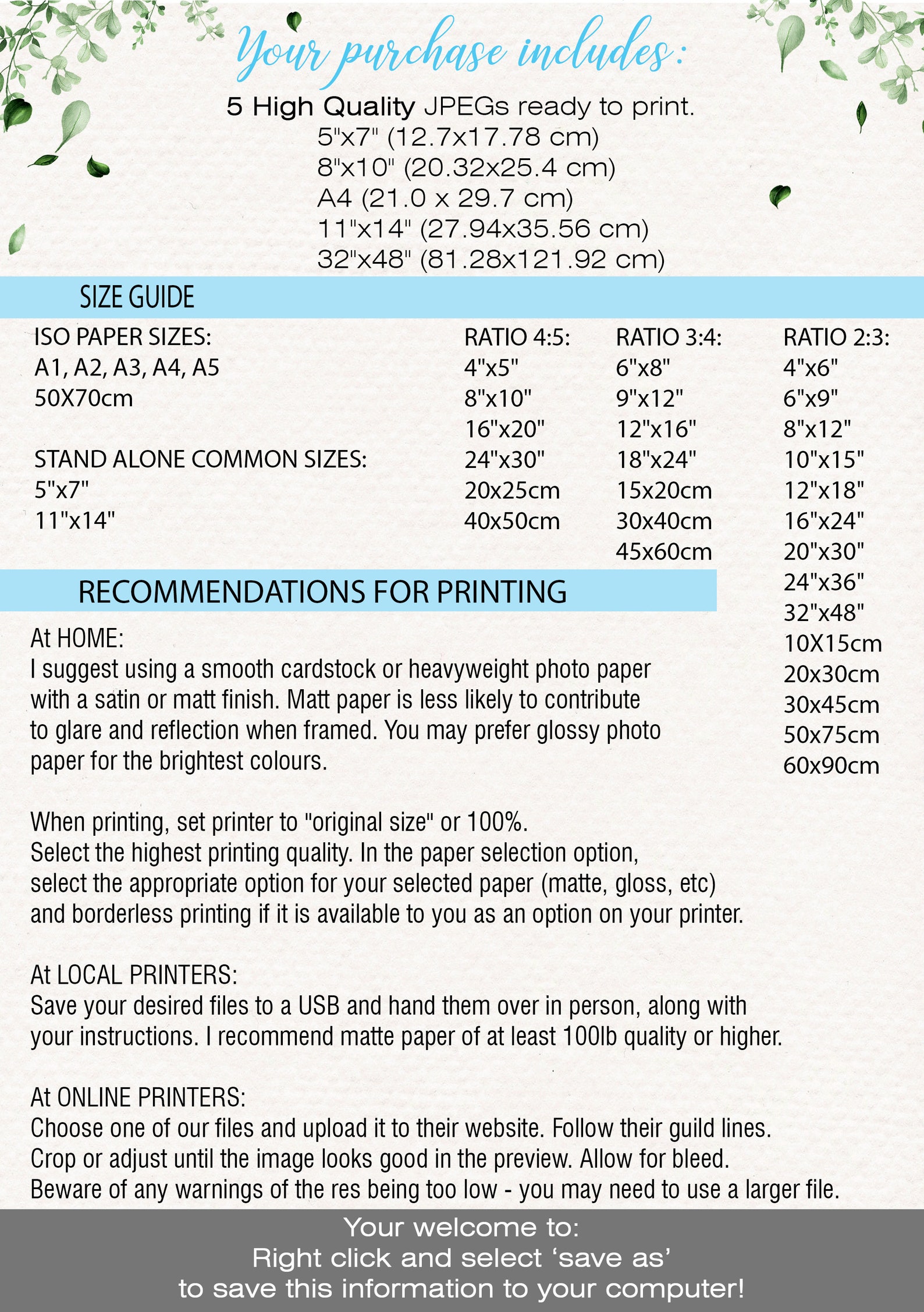 Your purchase includes:

5 High Quality JPEGs ready to print.
5"x7" (12.7x17.78 cm)
8"x10" (20.32x25.4 cm)
A4 (21.0 x 29.7 cm)
11"x14" (27.94x35.56 cm)
32"x48" (81.28x121.92 cm)

SIZE GUIDE

ISO PAPER SIZES:
A1, A2, A3, A4, A5
50X70cm

STAND ALONE COMMON SIZES:
5"x7"
11"x14"

RATIO 4:5:
4"x5"
8"x10"
16"x20"
24"x30"
20x25cm
40x50cm

RATIO 3:4:
6"x8"
9"x12"
12"x16"
18"x24"
15x20cm
30x40cm
45x60cm

RATIO 2:3:
4"x6"
6"x9"
8"x12"
10"x15"
12"x18"
16"x24"
20"x30"
24"x36"
32"x48"
10X15cm
20x30cm
30x45cm
50x75cm
60x90cm

RECOMMENDATIONS FOR PRINTING

At HOME:
I suggest using a smooth cardstock or heavyweight photo paper with a satin or matt finish. Matt paper is less likely to contribute to glare and reflection when framed. You may prefer glossy photo paper for the brightest colours.

When printing, set printer to "original size" or 100%.
Select the highest printing quality. In the paper selection option, select the appropriate option for your selected paper (matte, gloss, etc) and borderless printing if it is available to you as an option on your printer.

At LOCAL PRINTERS:
Save your desired files to a USB and hand them over in person, along with your instructions. I recommend matte paper of at least 100lb quality or higher.

At ONLINE PRINTERS:
Choose one of our files and upload it to their website. Follow their guild lines.
Crop or adjust until the image looks good in the preview. Allow for bleed.
Beware of any warnings of the res being too low - you may need to use a larger file.

Your welcome to:
Right click and select ‘save as’
to save this information to your computer!